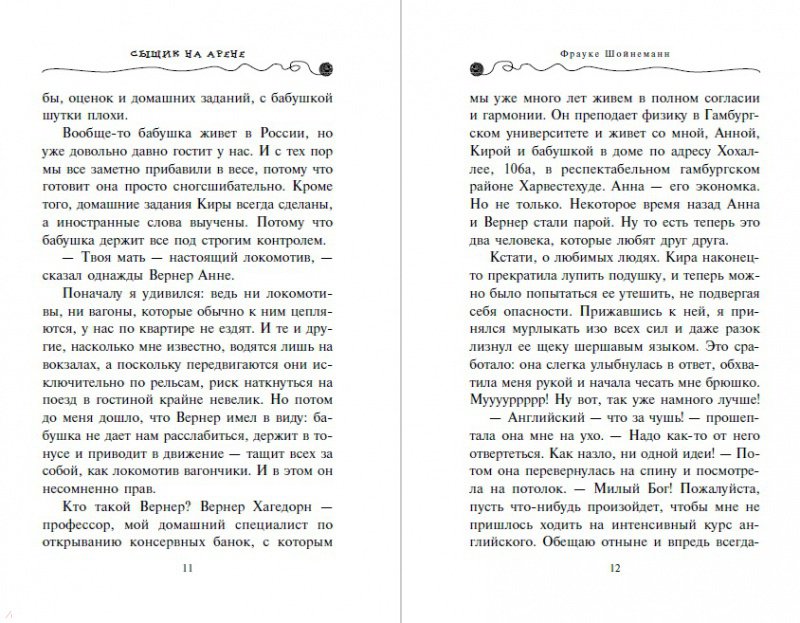 СЫЩИК НА АРЕНЕ

бы, оценок и домашних заданий, с бабушкой шутки плохи.

Вообще-то бабушка живет в России, но уже довольно давно гостит у нас. И с тех пор мы все заметно прибавили в весе, потому что готовит она просто сногсшибательно. Кроме того, домашние задания Киры всегда сделаны, а иностранные слова выучены. Потому что бабушка держит все под строгим контролем.

— Твоя мать — настоящий локомотив, — сказал однажды Вернер Анне.

Поначалу я удивился: ведь ни локомотивы, ни вагоны, которые обычно к ним цепляются, у нас по квартире не ездят. И те и другие, насколько мне известно, водятся лишь на вокзалах, а поскольку передвигаются они исключительно по рельсам, риск наткнуться на поезд в гостиной крайне невелик. Но потом до меня дошло, что Вернер имел в виду: бабушка не дает нам расслабиться, держит в тонусе и приводит в движение — тащит всех за собой, как локомотив вагончики. И в этом он несомненно прав.

Кто такой Вернер? Вернер Хагедорн — профессор, мой домашний специалист по открыванию консервных банок, с которым

11

Фрауке Шойнеманн

мы уже много лет живем в полном согласии и гармонии. Он преподает физику в Гамбургском университете и живет со мной, Анной, Кирой и бабушкой в доме по адресу Хохаллее, 106а, в респектабельном гамбургском районе Харвестехуде. Анна — его экономка. Но не только. Некоторое время назад Анна и Вернер стали парой. Ну то есть теперь это два человека, которые любят друг друга.

Кстати, о любимых людях. Кира наконец-то прекратила лупить подушку, и теперь можно было попытаться ее утешить, не подвергая себя опасности. Прижавшись к ней, я принялся мурлыкать изо всех сил и даже разок лизнул ее щеку шершавым языком. Это сработало: она слегка улыбнулась в ответ, обхватила меня рукой и начала чесать мне брюшко. Муууурррр! Ну вот, так уже намного лучше!

— Английский — что за чушь! — прошептала она мне на ухо. — Надо как-то от него отвертеться. Как назло, ни одной идеи! — Потом она перевернулась на спину и посмотрела на потолок. — Милый Бог! Пожалуйста, пусть что-нибудь произойдет, чтобы мне не пришлось ходить на интенсивный курс английского. Обещаю отныне и впредь всегда-

12